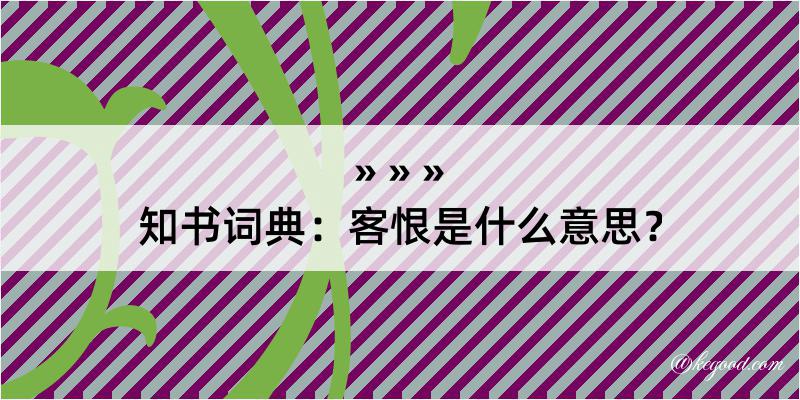 » » »
知书词典：客恨是什么意思？
@kegood.com